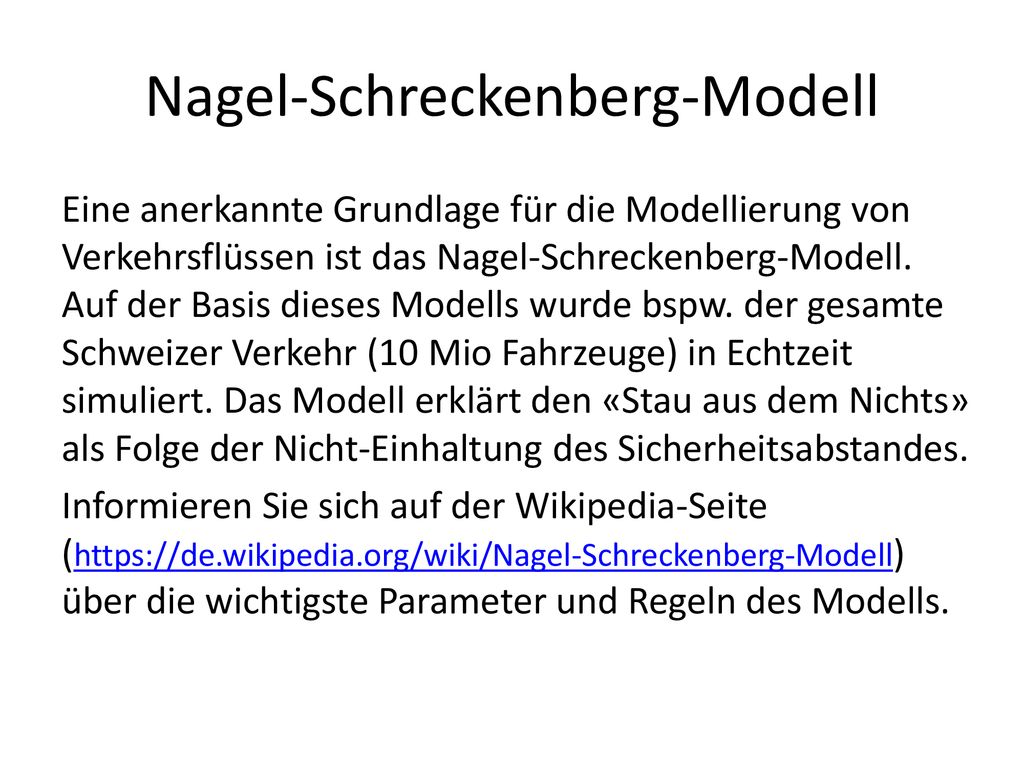 Nagel-Schreckenberg-Modell

Eine anerkannte Grundlage für die Modellierung von Verkehrsflüssen ist das Nagel-Schreckenberg-Modell. Auf der Basis dieses Modells wurde bspw. der gesamte Schweizer Verkehr (10 Mio Fahrzeuge) in Echtzeit simuliert. Das Modell erklärt den «Stau aus dem Nichts» als Folge der Nicht-Einhaltung des Sicherheitsabstandes.

Informieren Sie sich auf der Wikipedia-Seite (https://de.wikipedia.org/wiki/Nagel-Schreckenberg-Modell) über die wichtigste Parameter und Regeln des Modells.